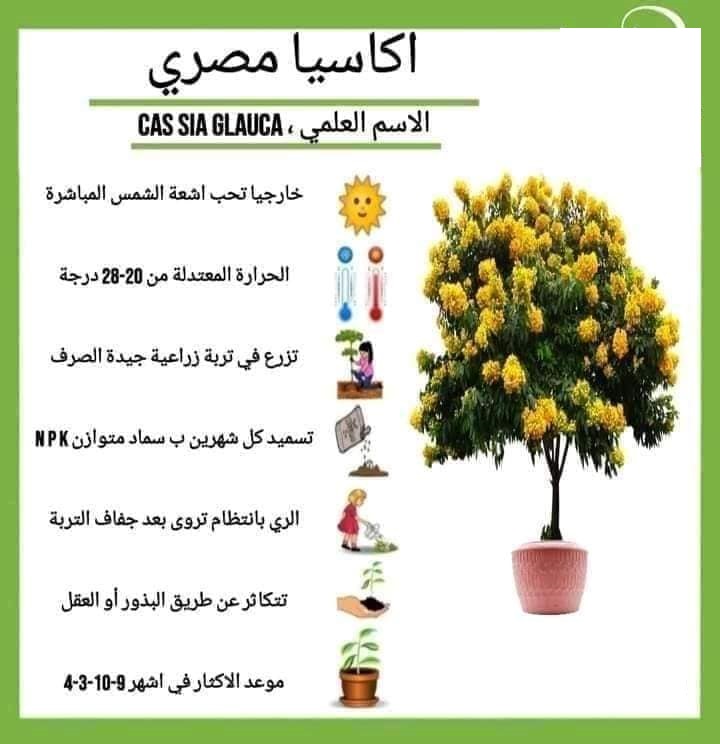 اكاسيا مصري

الاسم العلمي ، CAS SIA GLAUCA

خارجيا تحب اشعة الشمس المباشرة

الحرارة المعتدلة من 20-28 درجة

تزرع في تربة زراعية جيدة الصرف

تسميد كل شهرين ب سماد متوازن NPK

الري بانتظام تروى بعد جفاف التربة

تتكاثر عن طريق البذور أو العقل

موعد الاكثار في اشهر 9-10-3-4